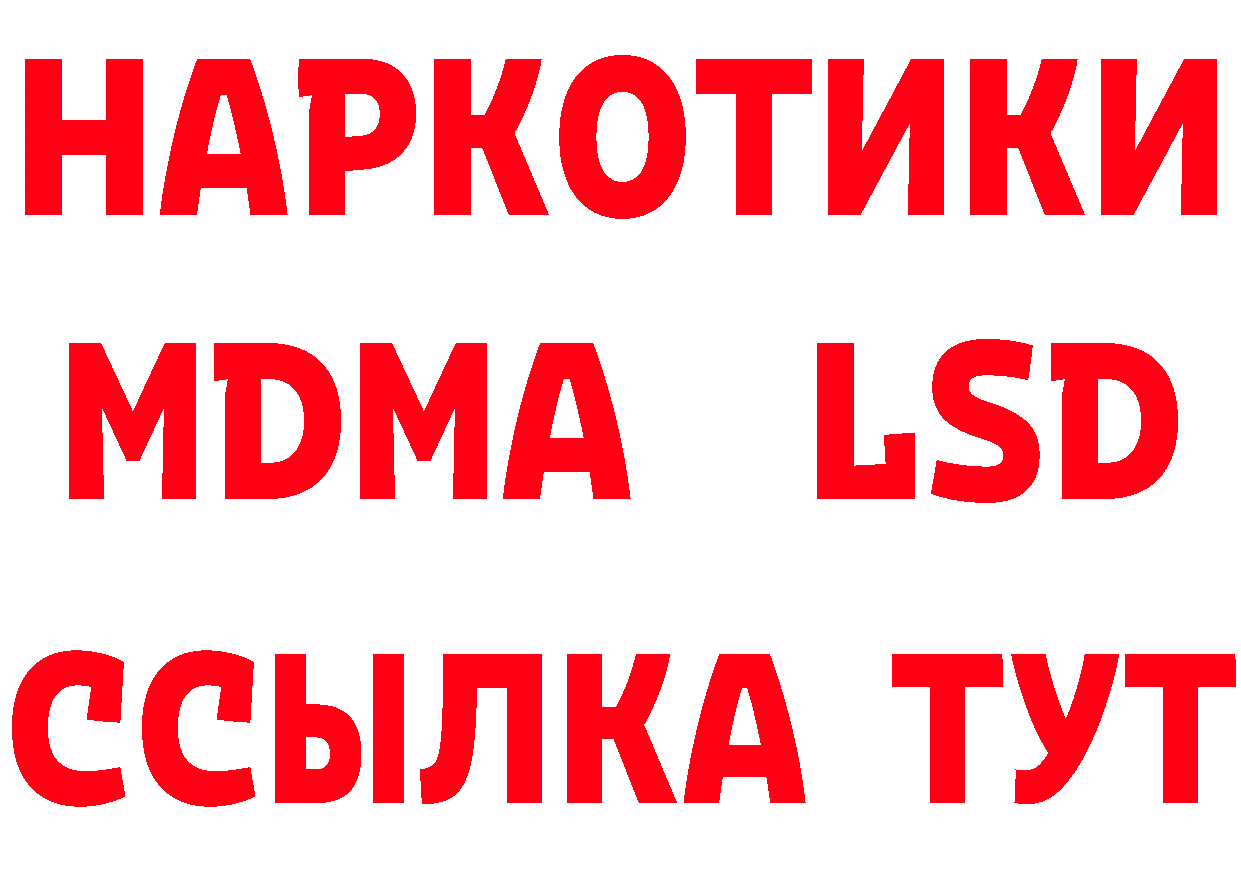 НАРКОТИКИ
MDMA LSD
ССЫЛКА ТУТ